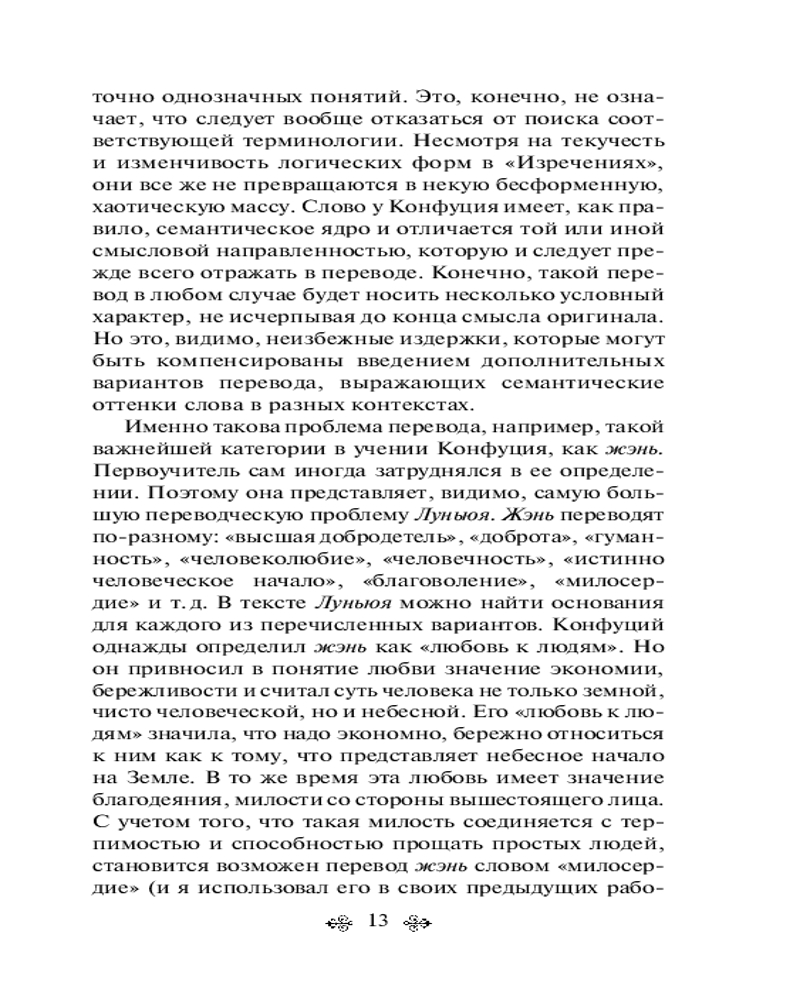 точно однозначных понятий. Это, конечно, не означает, что следует вообще отказаться от поиска соответствующей терминологии. Несмотря на текучесть и изменчивость логических форм в «Изречениях», они все же не превращаются в некую бесформенную, хаотическую массу. Слово у Конфуция имеет, как правило, семантическое ядро и отличается той или иной смысловой направленностью, которую и следует прежде всего отражать в переводе. Конечно, такой перевод в любом случае будет носить несколько условный характер, не исчерпывая до конца смысла оригинала. Но это, видимо, неизбежные издержки, которые могут быть компенсированы введением дополнительных вариантов перевода, выражающих семантические оттенки слова в разных контекстах.

Именно такова проблема перевода, например, такой важнейшей категории в учении Конфуция, как жэнь. Первоучитель сам иногда затруднялся в ее определении. Поэтому она представляет, видимо, самую большую переводческую проблему Луньюя. Жэнь переводят по-разному: «высшая добродетель», «доброта», «гуманность», «человеколюбие», «человечность», «истинно человеческое начало», «благоволение», «милосердие» и т. д. В тексте Луньюя можно найти основания для каждого из перечисленных вариантов. Конфуций однажды определил жэнь как «любовь к людям». Но он привносил в понятие любви значение экономии, бережливости и считал суть человека не только земной, чисто человеческой, но и небесной. Его «любовь к людям» значила, что надо экономно, бережно относиться к ним как к тому, что представляет небесное начало на Земле. В то же время эта любовь имеет значение благодеяния, милости со стороны вышестоящего лица. С учетом того, что такая милость соединяется с терпимостью и способностью прощать простых людей, становится возможен перевод жэнь словом «милосердие» (и я использовал его в своих предыдущих рабо-

13